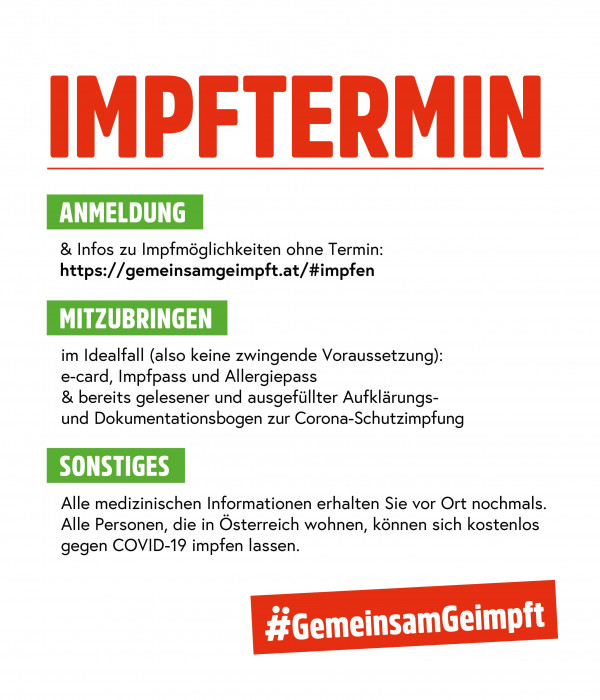 IMPFTERMIN

ANMELDUNG

& Infos zu Impfmöglichkeiten ohne Termin:
https://gemeinsamgeimpft.at/#impfen

MITZUBRINGEN

im Idealfall (also keine zwingende Voraussetzung):
e-card, Impfpass und Allergiepass
& bereits gelesener und ausgefüllter Aufklärungs- und Dokumentationsbogen zur Corona-Schutzimpfung

SONSTIGES

Alle medizinischen Informationen erhalten Sie vor Ort nochmals. Alle Personen, die in Österreich wohnen, können sich kostenlos gegen COVID-19 impfen lassen.

#GemeinsamGeimpft